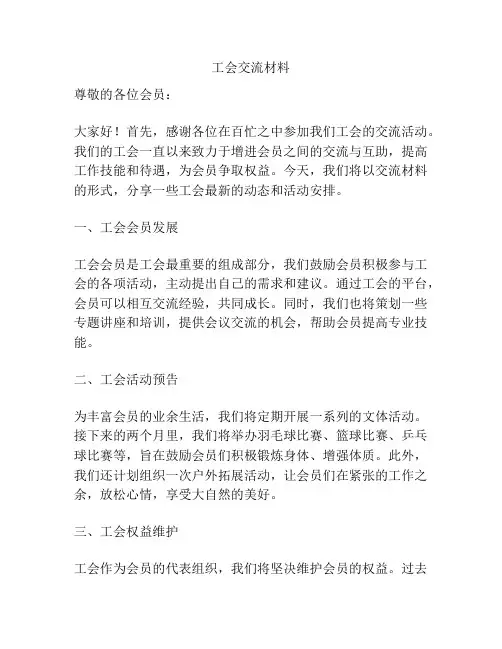 工会交流材料

尊敬的各位会员：

大家好！首先，感谢各位在百忙之中参加我们工会的交流活动。我们的工会一直以来致力于增进会员之间的交流与互助，提高工作技能和待遇，为会员争取权益。今天，我们将以交流材料的形式，分享一些工会最新的动态和活动安排。

一、工会会员发展

工会会员是工会最重要的组成部分，我们鼓励会员积极参与工会的各项活动，主动提出自己的需求和建议。通过工会的平台，会员可以相互交流经验，共同成长。同时，我们也将策划一些专题讲座和培训，提供会议交流的机会，帮助会员提高专业技能。

二、工会活动预告

为丰富会员的业余生活，我们将定期开展一系列的文体活动。接下来的两个月里，我们将举办羽毛球比赛、篮球比赛、乒乓球比赛等，旨在鼓励会员们积极锻炼身体、增强体质。此外，我们还计划组织一次户外拓展活动，让会员们在紧张的工作之余，放松心情，享受大自然的美好。

三、工会权益维护

工会作为会员的代表组织，我们将坚决维护会员的权益。过去